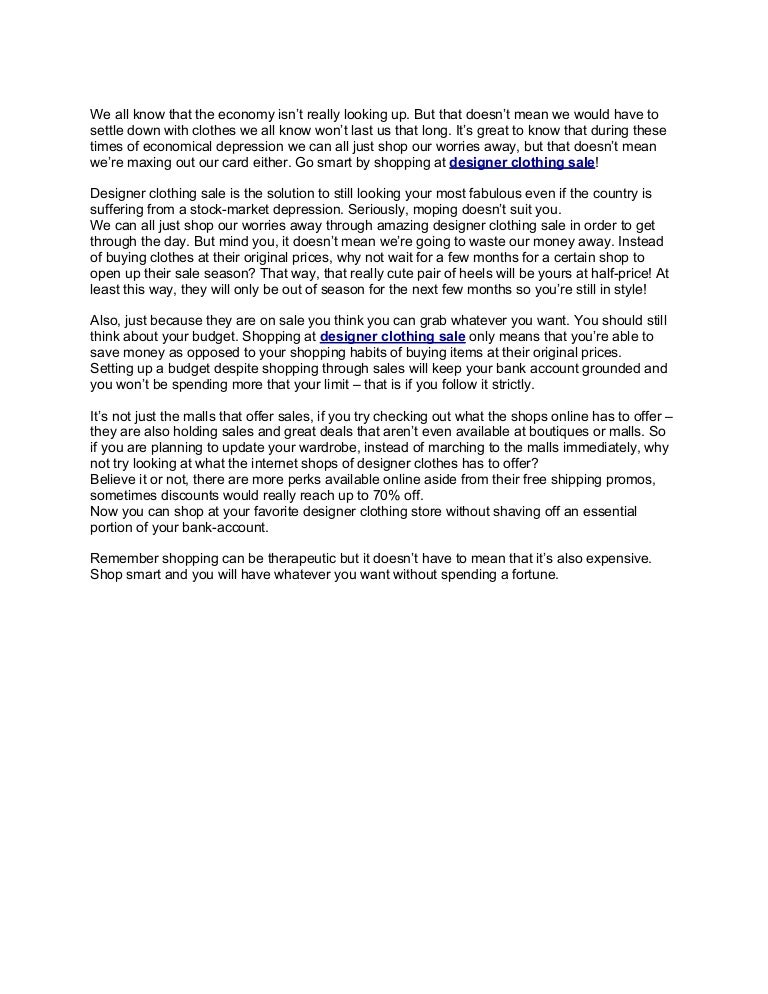 We all know that the economy isn't really looking up. But that doesn't mean we would have to settle down with clothes we all know won't last us that long. It's great to know that during these times of economical depression we can all just shop our worries away, but that doesn't mean we're maxing out our card either. Go smart by shopping at designer clothing sale!

Designer clothing sale is the solution to still looking your most fabulous even if the country is suffering from a stock-market depression. Seriously, moping doesn't suit you.
We can all just shop our worries away through amazing designer clothing sale in order to get through the day. But mind you, it doesn't mean we're going to waste our money away. Instead of buying clothes at their original prices, why not wait for a few months for a certain shop to open up their sale season? That way, that really cute pair of heels will be yours at half-price! At least this way, they will only be out of season for the next few months so you're still in style!

Also, just because they are on sale you think you can grab whatever you want. You should still think about your budget. Shopping at designer clothing sale only means that you're able to save money as opposed to your shopping habits of buying items at their original prices. Setting up a budget despite shopping through sales will keep your bank account grounded and you won't be spending more that your limit – that is if you follow it strictly.

It's not just the malls that offer sales, if you try checking out what the shops online has to offer – they are also holding sales and great deals that aren't even available at boutiques or malls. So if you are planning to update your wardrobe, instead of marching to the malls immediately, why not try looking at what the internet shops of designer clothes has to offer?
Believe it or not, there are more perks available online aside from their free shipping promos, sometimes discounts would really reach up to 70% off.
Now you can shop at your favorite designer clothing store without shaving off an essential portion of your bank-account.

Remember shopping can be therapeutic but it doesn't have to mean that it's also expensive. Shop smart and you will have whatever you want without spending a fortune.